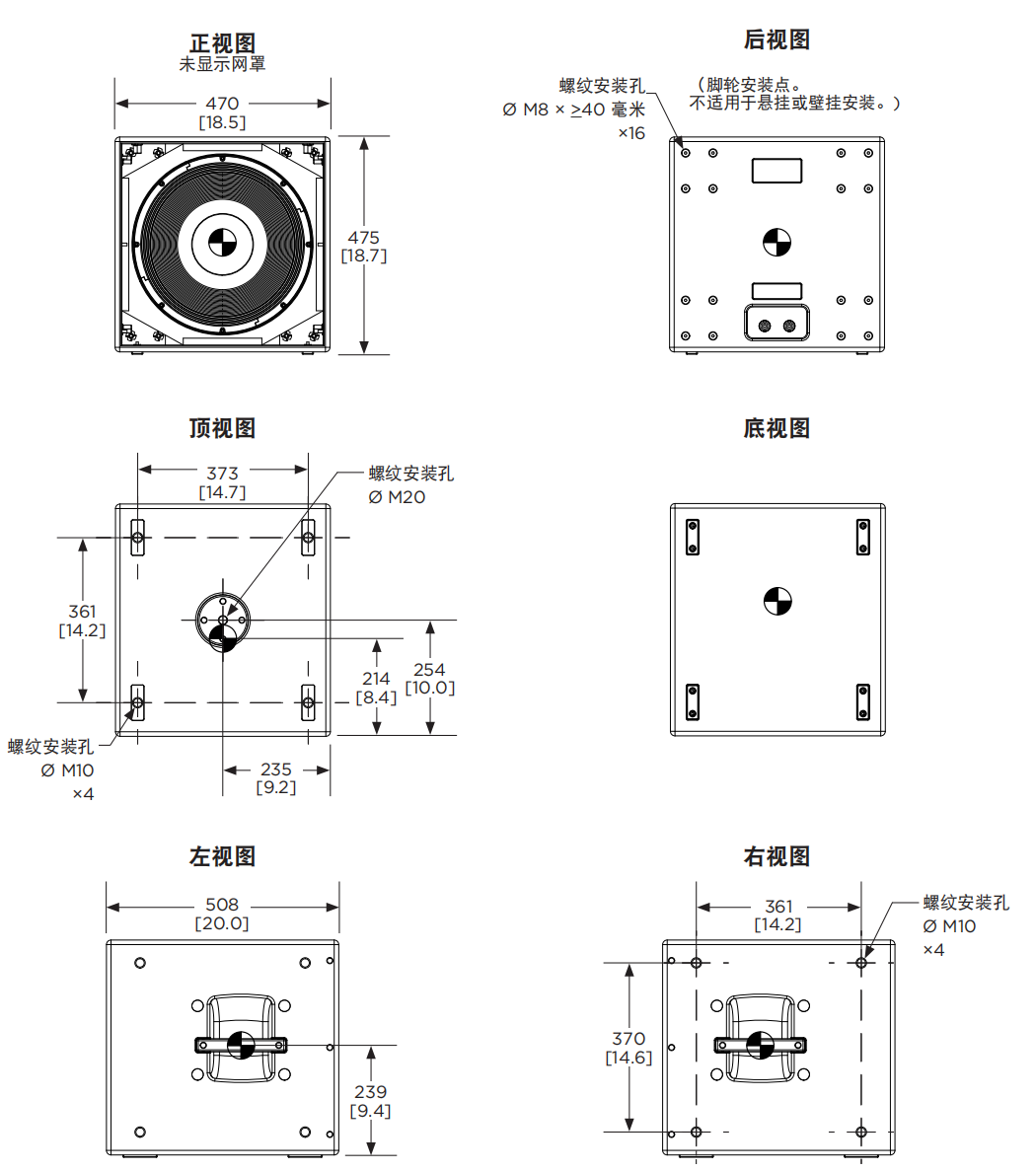 正视图
未显示网罩

470
[18.5]

475
[18.7]

后视图

螺纹安装孔
Ø M8 × ≥40 毫米
×16

（脚轮安装点。
不适用于悬挂或壁挂安装。）

顶视图

373
[14.7]

螺纹安装孔
Ø M20

361
[14.2]

214
[8.4]

254
[10.0]

螺纹安装孔
Ø M10
×4

235
[9.2]

底视图

左视图

508
[20.0]

239
[9.4]

右视图

361
[14.2]

螺纹安装孔
Ø M10
×4

370
[14.6]